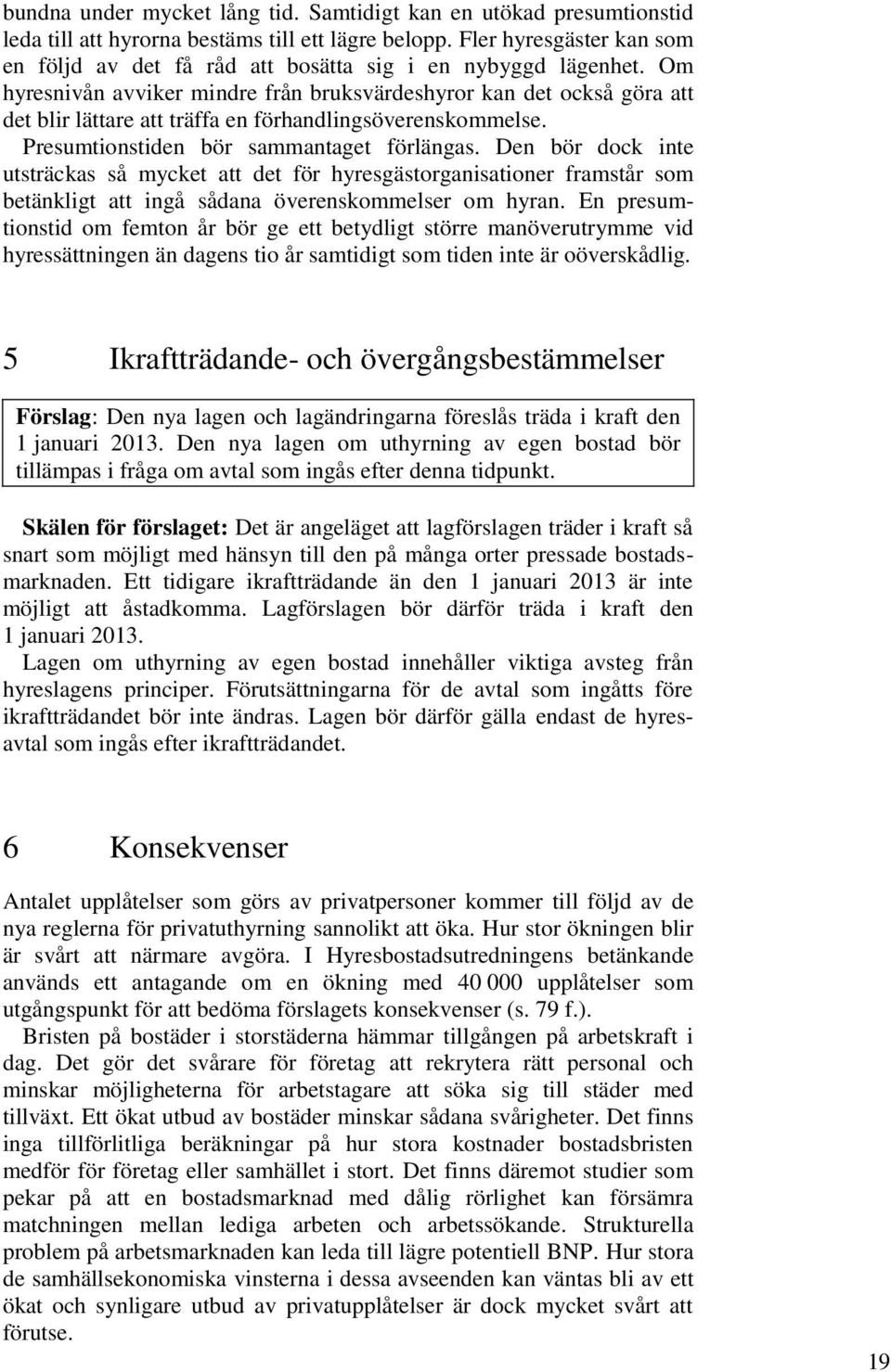 bundna under mycket lång tid. Samtidigt kan en utökad presumtionstid leda till att hyrorna bestäms till ett lägre belopp. Fler hyresgäster kan som en följd av det få råd att bosätta sig i en nybyggd lägenhet. Om hyresnivån avviker mindre från bruksvärdeshyror kan det också göra att det blir lättare att träffa en förhandlingsöverenskommelse.

Presumtionstiden bör sammantaget förlängas. Den bör dock inte utsträckas så mycket att det för hyresgästorganisationer framstår som betänkligt att ingå sådana överenskommelser om hyran. En presumtionstid om femton år bör ge ett betydligt större manöverutrymme vid hyressättningen än dagens tio år samtidigt som tiden inte är oöverskådlig.

5 Ikraftträdande- och övergångsbestämmelser

Förslag: Den nya lagen och lagändringarna föreslås träda i kraft den 1 januari 2013. Den nya lagen om uthyrning av egen bostad bör tillämpas i fråga om avtal som ingås efter denna tidpunkt.

Skälen för förslaget: Det är angeläget att lagförslagen träder i kraft så snart som möjligt med hänsyn till den på många orter pressade bostadsmarknaden. Ett tidigare ikraftträdande än den 1 januari 2013 är inte möjligt att åstadkomma. Lagförslagen bör därför träda i kraft den 1 januari 2013.

Lagen om uthyrning av egen bostad innehåller viktiga avsteg från hyreslagens principer. Förutsättningarna för de avtal som ingåtts före ikraftträdandet bör inte ändras. Lagen bör därför gälla endast de hyresavtal som ingås efter ikraftträdandet.

6 Konsekvenser

Antalet upplåtelser som görs av privatpersoner kommer till följd av de nya reglerna för privatuthyrning sannolikt att öka. Hur stor ökningen blir är svårt att närmare avgöra. I Hyresbostadsutredningens betänkande används ett antagande om en ökning med 40 000 upplåtelser som utgångspunkt för att bedöma förslagets konsekvenser (s. 79 f.).

Bristen på bostäder i storstäderna hämmar tillgången på arbetskraft i dag. Det gör det svårare för företag att rekrytera rätt personal och minskar möjligheterna för arbetstagare att söka sig till städer med tillväxt. Ett ökat utbud av bostäder minskar sådana svårigheter. Det finns inga tillförlitliga beräkningar på hur stora kostnader bostadsbristen medför för företag eller samhället i stort. Det finns däremot studier som pekar på att en bostadsmarknad med dålig rörlighet kan försämra matchningen mellan lediga arbeten och arbetssökande. Strukturella problem på arbetsmarknaden kan leda till lägre potentiell BNP. Hur stora de samhällsekonomiska vinsterna i dessa avseenden kan väntas bli av ett ökat och synligare utbud av privatupplåtelser är dock mycket svårt att förutse.

19